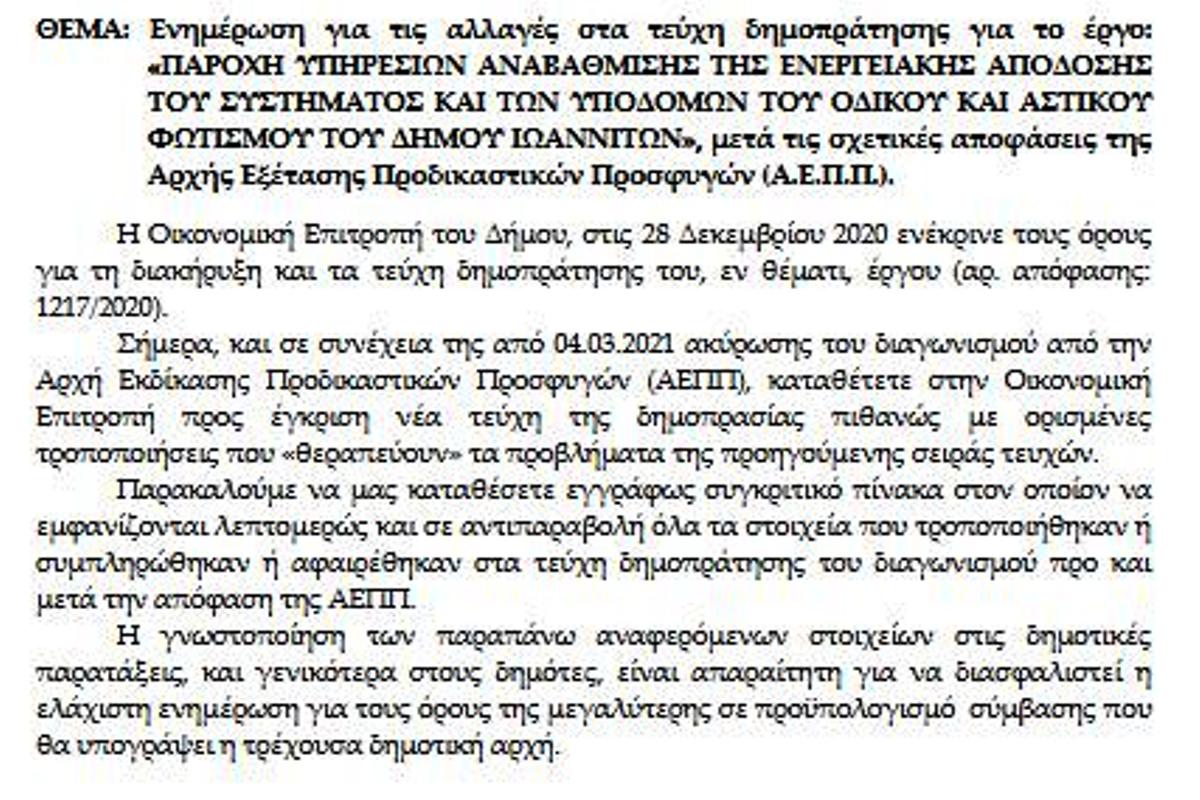 ΘΕΜΑ: Ενημέρωση για τις αλλαγές στα τεύχη δημοπράτησης για το έργο: «ΠΑΡΟΧΗ ΥΠΗΡΕΣΙΩΝ ΑΝΑΒΑΘΜΙΣΗΣ ΤΗΣ ΕΝΕΡΓΕΙΑΚΗΣ ΑΠΟΔΟΣΗΣ ΤΟΥ ΣΥΣΤΗΜΑΤΟΣ ΚΑΙ ΤΩΝ ΥΠΟΔΟΜΩΝ ΤΟΥ ΟΔΙΚΟΥ ΚΑΙ ΑΣΤΙΚΟΥ ΦΩΤΙΣΜΟΥ ΤΟΥ ΔΗΜΟΥ ΙΩΑΝΝΙΤΩΝ», μετά τις σχετικές αποφάσεις της Αρχής Εξέτασης Προδικαστικών Προσφυγών (Α.Ε.Π.Π.).

Η Οικονομική Επιτροπή του Δήμου, στις 28 Δεκεμβρίου 2020 ενέκρινε τους όρους για τη διακήρυξη και τα τεύχη δημοπράτησης του, εν θέματι, έργου (αρ. απόφασης: 1217/2020).

Σήμερα, και σε συνέχεια της από 04.03.2021 ακύρωσης του διαγωνισμού από την Αρχή Εκδίκασης Προδικαστικών Προσφυγών (ΑΕΠΠ), καταθέτετε στην Οικονομική Επιτροπή προς έγκριση νέα τεύχη της δημοπρασίας πιθανώς με ορισμένες τροποποιήσεις που «θεραπεύουν» τα προβλήματα της προηγούμενης σειράς τευχών.

Παρακαλούμε να μας καταθέσετε εγγράφως συγκριτικό πίνακα στον οποίον να εμφανίζονται λεπτομερώς και σε αντιπαραβολή όλα τα στοιχεία που τροποποιήθηκαν ή συμπληρώθηκαν ή αφαιρέθηκαν στα τεύχη δημοπράτησης του διαγωνισμού προ και μετά την απόφαση της ΑΕΠΠ.

Η γνωστοποίηση των παραπάνω αναφερόμενων στοιχείων στις δημοτικές παρατάξεις, και γενικότερα στους δημότες, είναι απαραίτητη για να διασφαλιστεί η ελάχιστη ενημέρωση για τους όρους της μεγαλύτερης σε προϋπολογισμό σύμβασης που θα υπογράψει η τρέχουσα δημοτική αρχή.